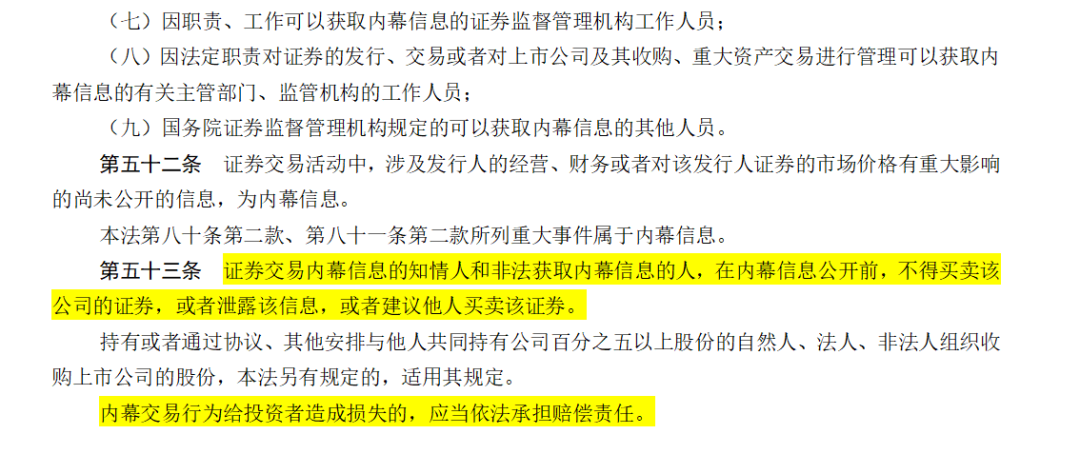 （七）因职责、工作可以获取内幕信息的证券监督管理机构工作人员；

（八）因法定职责对证券的发行、交易或者对上市公司及其收购、重大资产交易进行管理可以获取内幕信息的有关主管部门、监管机构的工作人员；

（九）国务院证券监督管理机构规定的可以获取内幕信息的其他人员。

第五十二条　证券交易活动中，涉及发行人的经营、财务或者对该发行人证券的市场价格有重大影响的尚未公开的信息，为内幕信息。

本法第八十条第二款、第八十一条第二款所列重大事件属于内幕信息。

第五十三条　证券交易内幕信息的知情人和非法获取内幕信息的人，在内幕信息公开前，不得买卖该公司的证券，或者泄露该信息，或者建议他人买卖该证券。

持有或者通过协议、其他安排与他人共同持有公司百分之五以上股份的自然人、法人、非法人组织收购上市公司的股份，本法另有规定的，适用其规定。

内幕交易行为给投资者造成损失的，应当依法承担赔偿责任。